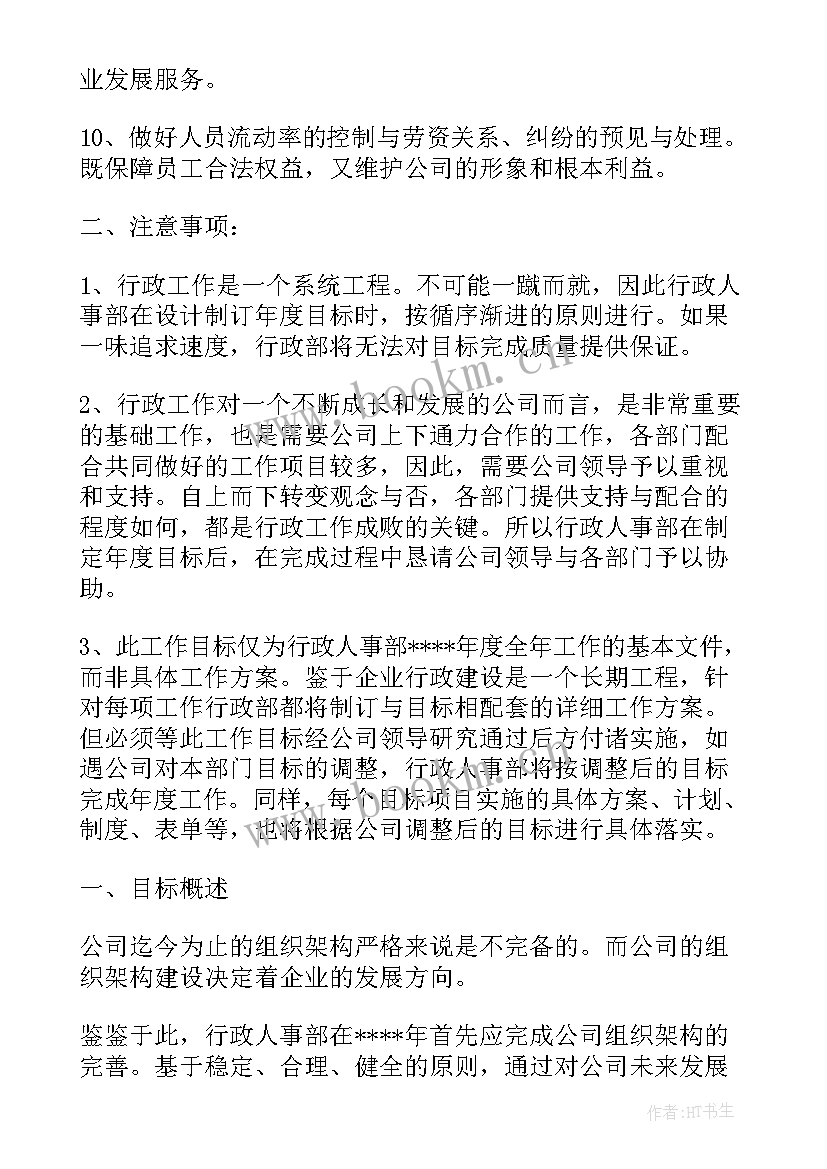 业发展服务。

10、做好人员流动率的控制与劳资关系、纠纷的预见与处理。既保障员工合法权益，又维护公司的形象和根本利益。

二、注意事项：

1、行政工作是一个系统工程。不可能一蹴而就，因此行政人事部在设计制订年度目标时，按循序渐进的原则进行。如果一味追求速度，行政部将无法对目标完成质量提供保证。

2、行政工作对一个不断成长和发展的公司而言，是非常重要的基础工作，也是需要公司上下通力合作的工作，各部门配合共同做好的工作项目较多，因此，需要公司领导予以重视和支持。自上而下转变观念与否，各部门提供支持与配合的程度如何，都是行政工作成败的关键。所以行政人事部在制定年度目标后，在完成过程中恳请公司领导与各部门予以协助。

3、此工作目标仅为行政人事部****年度全年工作的基本文件，而非具体工作方案。鉴于企业行政建设是一个长期工程，针对每项工作行政部都将制订与目标相配套的详细工作方案。但必须等此工作目标经公司领导研究通过后方付诸实施，如遇公司对本部门目标的调整，行政人事部将按调整后的目标完成年度工作。同样，每个目标项目实施的具体方案、计划、制度、表单等，也将根据公司调整后的目标进行具体落实。

一、目标概述

公司迄今为止的组织架构严格来说是不完备的。而公司的组织架构建设决定着企业的发展方向。

鉴鉴于此，行政人事部在****年首先应完成公司组织架构的完善。基于稳定、合理、健全的原则，通过对公司未来发展

www.bookm.com

作者：HT书生